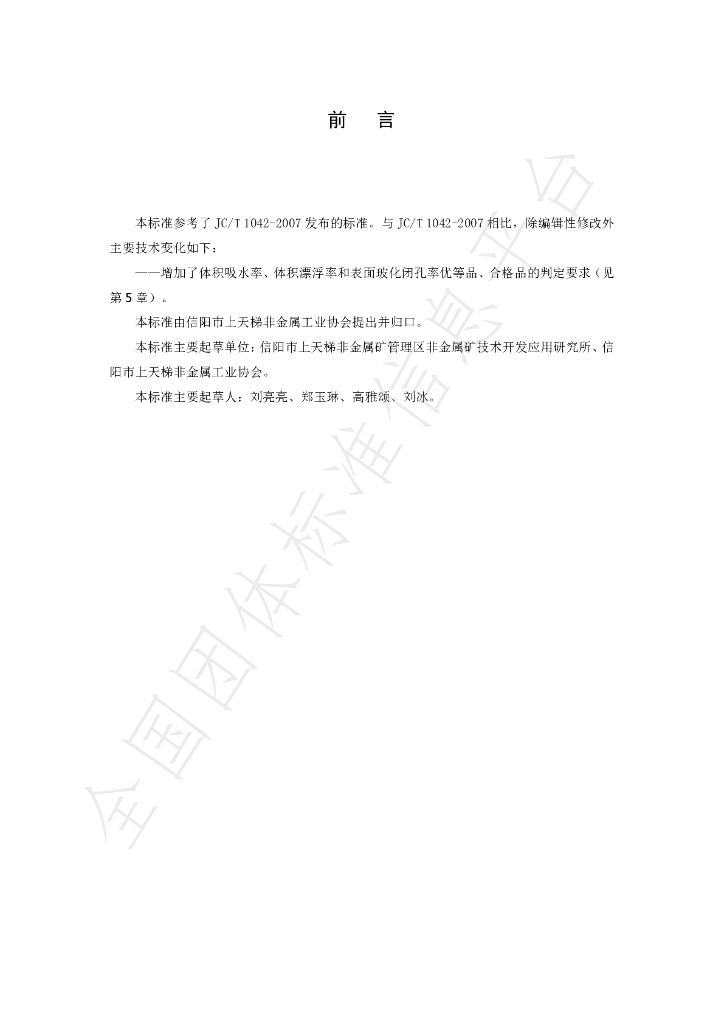 前　言

本标准参考了JC/T 1042-2007发布的标准。与JC/T 1042-2007相比，除编辑性修改外主要技术变化如下：

——增加了体积吸水率、体积漂浮率和表面玻化闭孔率优等品、合格品的判定要求（见第5章）。

本标准由信阳市上天梯非金属工业协会提出并归口。

本标准主要起草单位：信阳市上天梯非金属矿管理区非金属矿技术开发应用研究所、信阳市上天梯非金属工业协会。

本标准主要起草人：刘亮亮、郑玉琳、高雅颂、刘冰。

全国团体标准信息平台